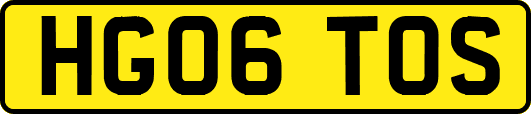 HG06 TOS